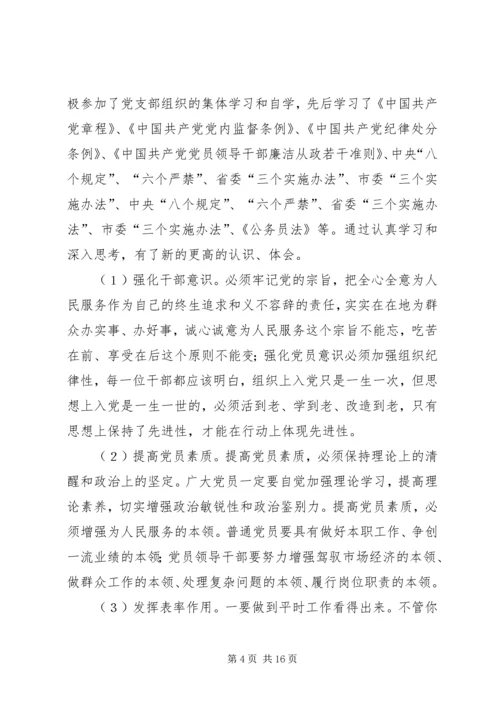 极参加了党支部组织的集体学习和自学，先后学习了《中国共产党章程》、《中国共产党党内监督条例》、《中国共产党纪律处分条例》、《中国共产党党员领导干部廉洁从政若干准则》、中央“八个规定”、“六个严禁”、省委“三个实施办法”、市委“三个实施办法”、中央“八个规定”、“六个严禁”、省委“三个实施办法”、市委“三个实施办法”、《公务员法》等。通过认真学习和深入思考，有了新的更高的认识、体会。

（1）强化干部意识。必须牢记党的宗旨，把全心全意为人民服务作为自己的终生追求和义不容辞的责任，实实在在地为群众办实事、办好事，诚心诚意为人民服务这个宗旨不能忘，吃苦在前、享受在后这个原则不能变;强化党员意识必须加强组织纪律性，每一位干部都应该明白，组织上入党只是一生一次，但思想上入党是一生一世的，必须活到老、学到老、改造到老，只有思想上保持了先进性，才能在行动上体现先进性。

（2）提高党员素质。提高党员素质，必须保持理论上的清醒和政治上的坚定。广大党员一定要自觉加强理论学习，提高理论素养，切实增强政治敏锐性和政治鉴别力。提高党员素质，必须增强为人民服务的本领。普通党员要具有做好本职工作、争创一流业绩的本领;党员领导干部要努力增强驾驭市场经济的本领、做群众工作的本领、处理复杂问题的本领、履行岗位职责的本领。

（3）发挥表率作用。一要做到平时工作看得出来。不管你

第 4 页 共 16 页